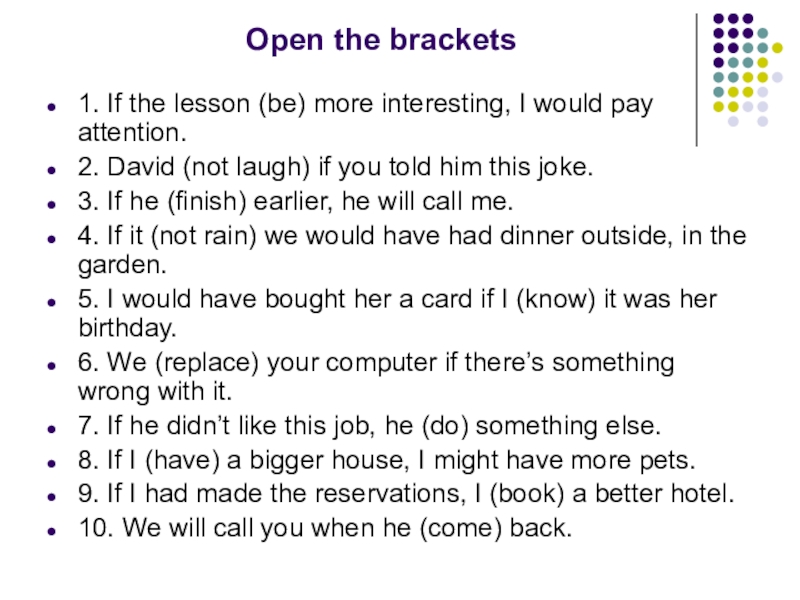 Open the brackets

• 1. If the lesson (be) more interesting, I would pay attention.
• 2. David (not laugh) if you told him this joke.
• 3. If he (finish) earlier, he will call me.
• 4. If it (not rain) we would have had dinner outside, in the garden.
• 5. I would have bought her a card if I (know) it was her birthday.
• 6. We (replace) your computer if there's something wrong with it.
• 7. If he didn't like this job, he (do) something else.
• 8. If I (have) a bigger house, I might have more pets.
• 9. If I had made the reservations, I (book) a better hotel.
• 10. We will call you when he (come) back.